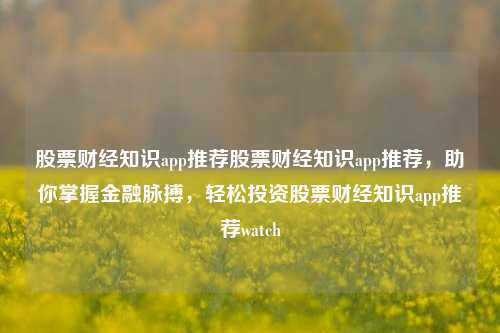 股票财经知识app推荐股票财经知识app推荐，助你掌握金融脉搏，轻松投资股票财经知识app推荐watch